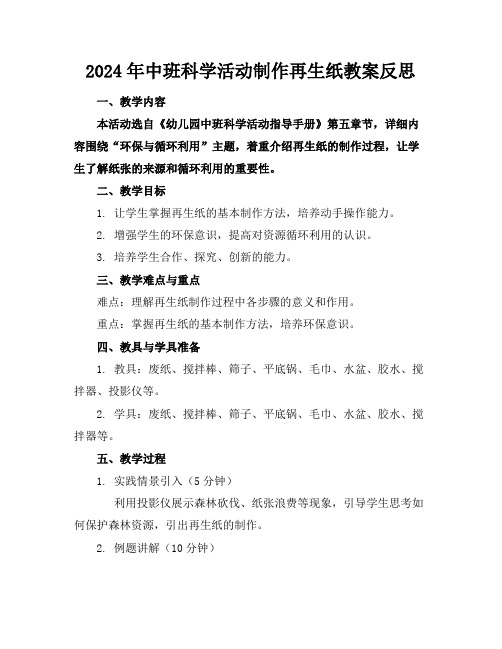 2024年中班科学活动制作再生纸教案反思

一、教学内容

本活动选自《幼儿园中班科学活动指导手册》第五章节，详细内容围绕“环保与循环利用”主题，着重介绍再生纸的制作过程，让学生了解纸张的来源和循环利用的重要性。

二、教学目标

1. 让学生掌握再生纸的基本制作方法，培养动手操作能力。

2. 增强学生的环保意识，提高对资源循环利用的认识。

3. 培养学生合作、探究、创新的能力。

三、教学难点与重点

难点：理解再生纸制作过程中各步骤的意义和作用。

重点：掌握再生纸的基本制作方法，培养环保意识。

四、教具与学具准备

1. 教具：废纸、搅拌棒、筛子、平底锅、毛巾、水盆、胶水、搅拌器、投影仪等。

2. 学具：废纸、搅拌棒、筛子、平底锅、毛巾、水盆、胶水、搅拌器等。

五、教学过程

1. 实践情景引入（5分钟）

利用投影仪展示森林砍伐、纸张浪费等现象，引导学生思考如何保护森林资源，引出再生纸的制作。

2. 例题讲解（10分钟）